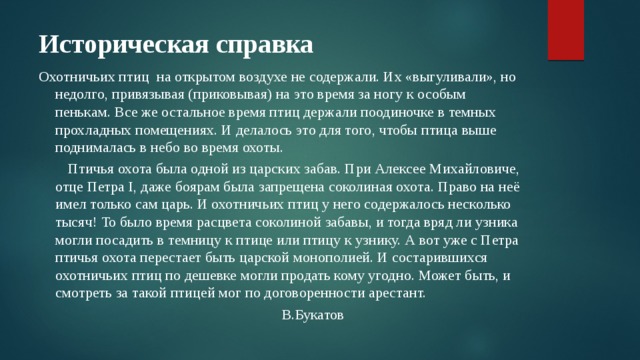 Историческая справка

Охотничьих птиц на открытом воздухе не содержали. Их «выгуливали», но недолго, привязывая (приковывая) на это время за ногу к особым пенькам. Все же остальное время птиц держали поодиночке в темных прохладных помещениях. И делалось это для того, чтобы птица выше поднималась в небо во время охоты.

Птичья охота была одной из царских забав. При Алексее Михайловиче, отце Петра I, даже боярам была запрещена соколиная охота. Право на неё имел только сам царь. И охотничьих птиц у него содержалось несколько тысяч! То было время расцвета соколиной забавы, и тогда вряд ли узника могли посадить в темницу к птице или птицу к узнику. А вот уже с Петра птичья охота перестает быть царской монополией. И состарившихся охотничьих птиц по дешевке могли продать кому угодно. Может быть, и смотреть за такой птицей мог по договоренности арестант.

В.Букатов